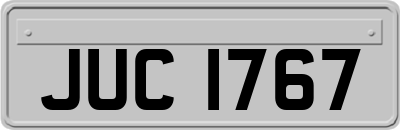 JUC 1767